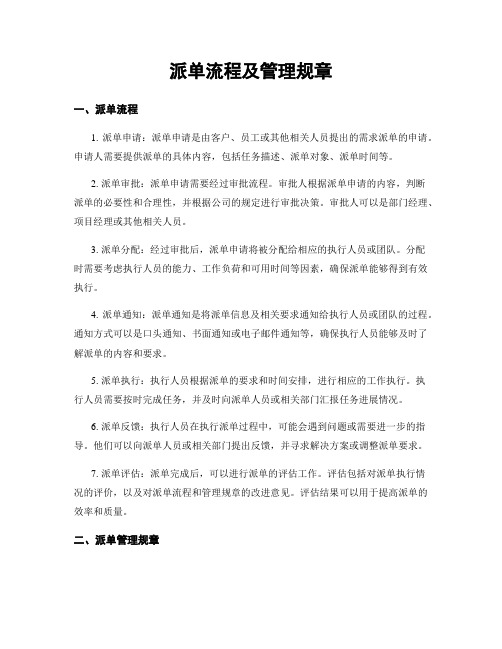 派单流程及管理规章

一、派单流程

1. 派单申请：派单申请是由客户、员工或其他相关人员提出的需求派单的申请。申请人需要提供派单的具体内容，包括任务描述、派单对象、派单时间等。

2. 派单审批：派单申请需要经过审批流程。审批人根据派单申请的内容，判断派单的必要性和合理性，并根据公司的规定进行审批决策。审批人可以是部门经理、项目经理或其他相关人员。

3. 派单分配：经过审批后，派单申请将被分配给相应的执行人员或团队。分配时需要考虑执行人员的能力、工作负荷和可用时间等因素，确保派单能够得到有效执行。

4. 派单通知：派单通知是将派单信息及相关要求通知给执行人员或团队的过程。通知方式可以是口头通知、书面通知或电子邮件通知等，确保执行人员能够及时了解派单的内容和要求。

5. 派单执行：执行人员根据派单的要求和时间安排，进行相应的工作执行。执行人员需要按时完成任务，并及时向派单人员或相关部门汇报任务进展情况。

6. 派单反馈：执行人员在执行派单过程中，可能会遇到问题或需要进一步的指导。他们可以向派单人员或相关部门提出反馈，并寻求解决方案或调整派单要求。

7. 派单评估：派单完成后，可以进行派单的评估工作。评估包括对派单执行情况的评价，以及对派单流程和管理规章的改进意见。评估结果可以用于提高派单的效率和质量。

二、派单管理规章